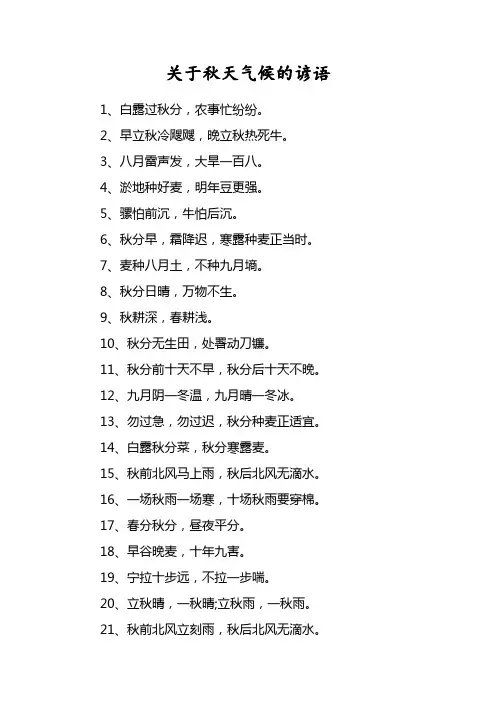 关于秋天气候的谚语

1、白露过秋分，农事忙纷纷。

2、早立秋冷飕飕，晚立秋热死牛。

3、八月雷声发，大旱一百八。

4、淤地种好麦，明年豆更强。

5、骡怕前沉，牛怕后沉。

6、秋分早，霜降迟，寒露种麦正当时。

7、麦种八月土，不种九月墒。

8、秋分日晴，万物不生。

9、秋耕深，春耕浅。

10、秋分无生田，处暑动刀镰。

11、秋分前十天不早，秋分后十天不晚。

12、九月阴一冬温，九月晴一冬冰。

13、勿过急，勿过迟，秋分种麦正适宜。

14、白露秋分菜，秋分寒露麦。

15、秋前北风马上雨，秋后北风无滴水。

16、一场秋雨一场寒，十场秋雨要穿棉。

17、春分秋分，昼夜平分。

18、早谷晚麦，十年九害。

19、宁拉十步远，不拉一步喘。

20、立秋晴，一秋晴;立秋雨，一秋雨。

21、秋前北风立刻雨，秋后北风无滴水。